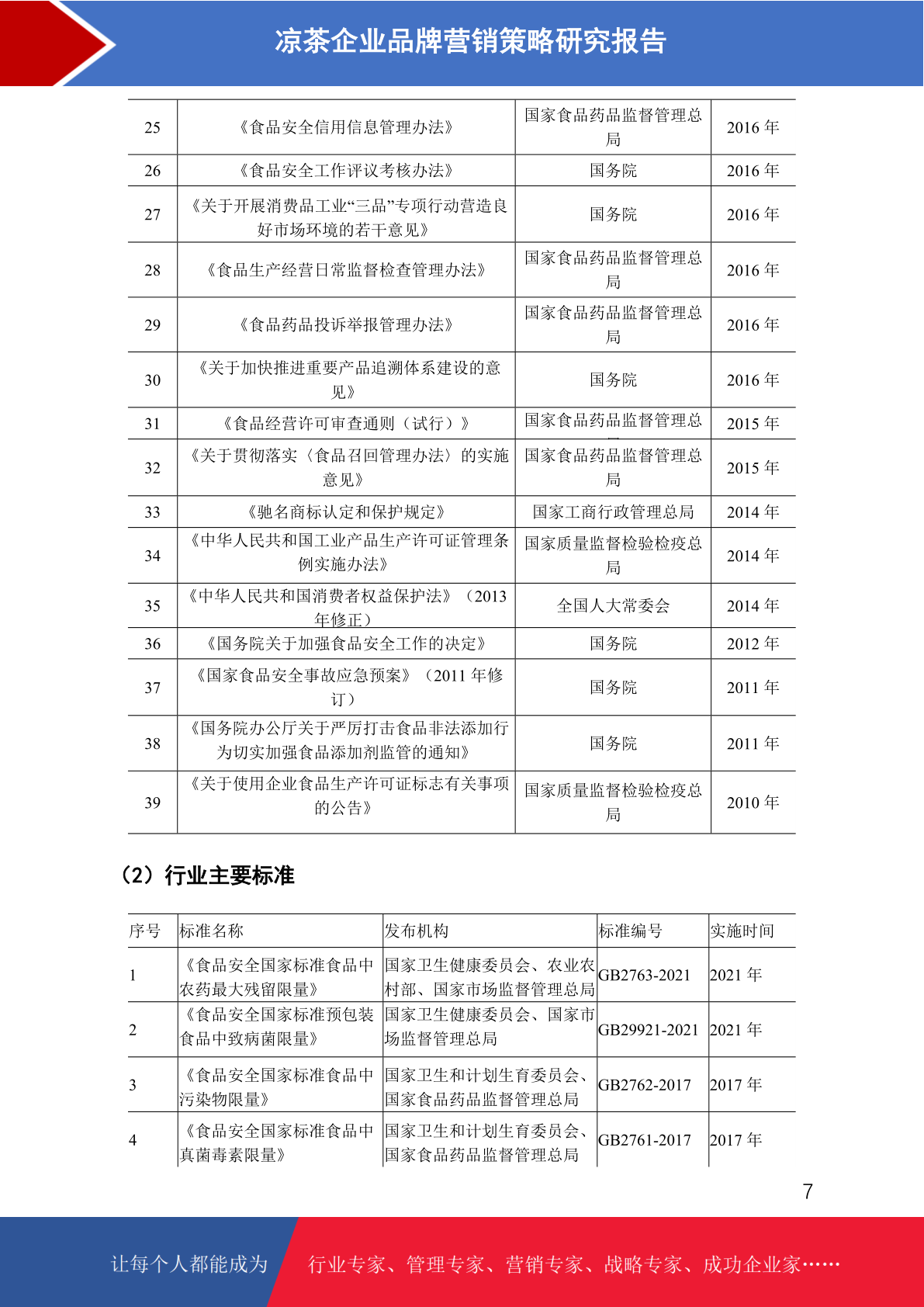 凉茶企业品牌营销策略研究报告

| 25 | 《食品安全信用信息管理办法》 | 国家食品药品监督管理总局 | 2016 年 |
|---|---|---|---|
| 26 | 《食品安全工作评议考核办法》 | 国务院 | 2016 年 |
| 27 | 《关于开展消费品工业“三品”专项行动营造良好市场环境的若干意见》 | 国务院 | 2016 年 |
| 28 | 《食品生产经营日常监督检查管理办法》 | 国家食品药品监督管理总局 | 2016 年 |
| 29 | 《食品药品投诉举报管理办法》 | 国家食品药品监督管理总局 | 2016 年 |
| 30 | 《关于加快推进重要产品追溯体系建设的意见》 | 国务院 | 2016 年 |
| 31 | 《食品经营许可审查通则（试行）》 | 国家食品药品监督管理总 | 2015 年 |
| 32 | 《关于贯彻落实〈食品召回管理办法〉的实施意见》 | 国家食品药品监督管理总局 | 2015 年 |
| 33 | 《驰名商标认定和保护规定》 | 国家工商行政管理总局 | 2014 年 |
| 34 | 《中华人民共和国工业产品生产许可证管理条例实施办法》 | 国家质量监督检验检疫总局 | 2014 年 |
| 35 | 《中华人民共和国消费者权益保护法》（2013 年修正） | 全国人大常委会 | 2014 年 |
| 36 | 《国务院关于加强食品安全工作的决定》 | 国务院 | 2012 年 |
| 37 | 《国家食品安全事故应急预案》（2011 年修订） | 国务院 | 2011 年 |
| 38 | 《国务院办公厅关于严厉打击食品非法添加行为切实加强食品添加剂监管的通知》 | 国务院 | 2011 年 |
| 39 | 《关于使用企业食品生产许可证标志有关事项的公告》 | 国家质量监督检验检疫总局 | 2010 年 |

（2）行业主要标准

| 序号 | 标准名称 | 发布机构 | 标准编号 | 实施时间 |
|---|---|---|---|---|
| 1 | 《食品安全国家标准食品中农药最大残留限量》 | 国家卫生健康委员会、农业农村部、国家市场监督管理总局 | GB2763-2021 | 2021 年 |
| 2 | 《食品安全国家标准预包装食品中致病菌限量》 | 国家卫生健康委员会、国家市场监督管理总局 | GB29921-2021 | 2021 年 |
| 3 | 《食品安全国家标准食品中污染物限量》 | 国家卫生和计划生育委员会、国家食品药品监督管理总局 | GB2762-2017 | 2017 年 |
| 4 | 《食品安全国家标准食品中真菌毒素限量》 | 国家卫生和计划生育委员会、国家食品药品监督管理总局 | GB2761-2017 | 2017 年 |

7

让每个人都能成为 行业专家、管理专家、营销专家、战略专家、成功企业家……